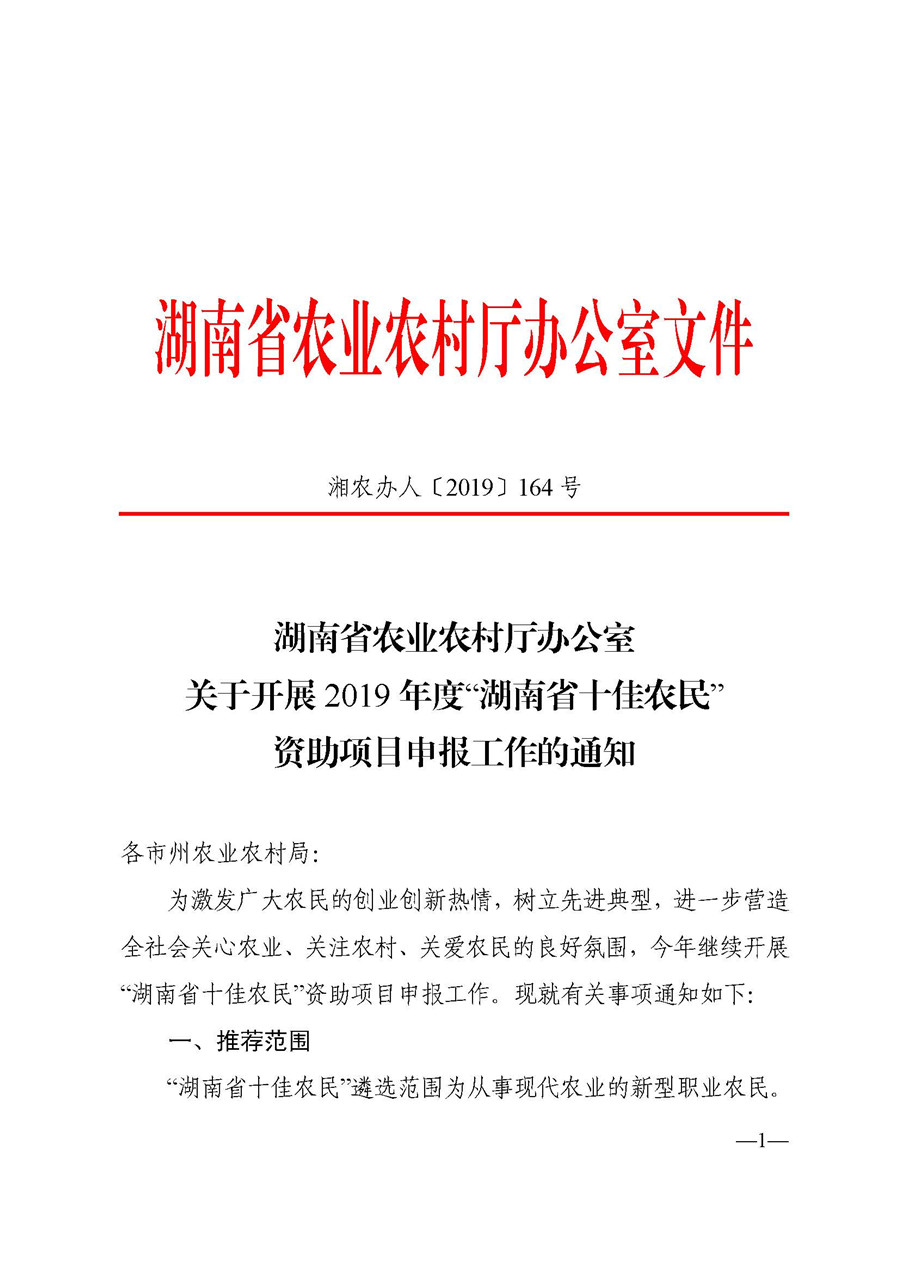 湖南省农业农村厅办公室文件

湘农办人〔2019〕164 号

湖南省农业农村厅办公室
关于开展 2019 年度“湖南省十佳农民”
资助项目申报工作的通知

各市州农业农村局:

为激发广大农民的创业创新热情，树立先进典型，进一步营造全社会关心农业、关注农村、关爱农民的良好氛围，今年继续开展“湖南省十佳农民”资助项目申报工作。现就有关事项通知如下:

一、推荐范围

“湖南省十佳农民”遴选范围为从事现代农业的新型职业农民。

—1—